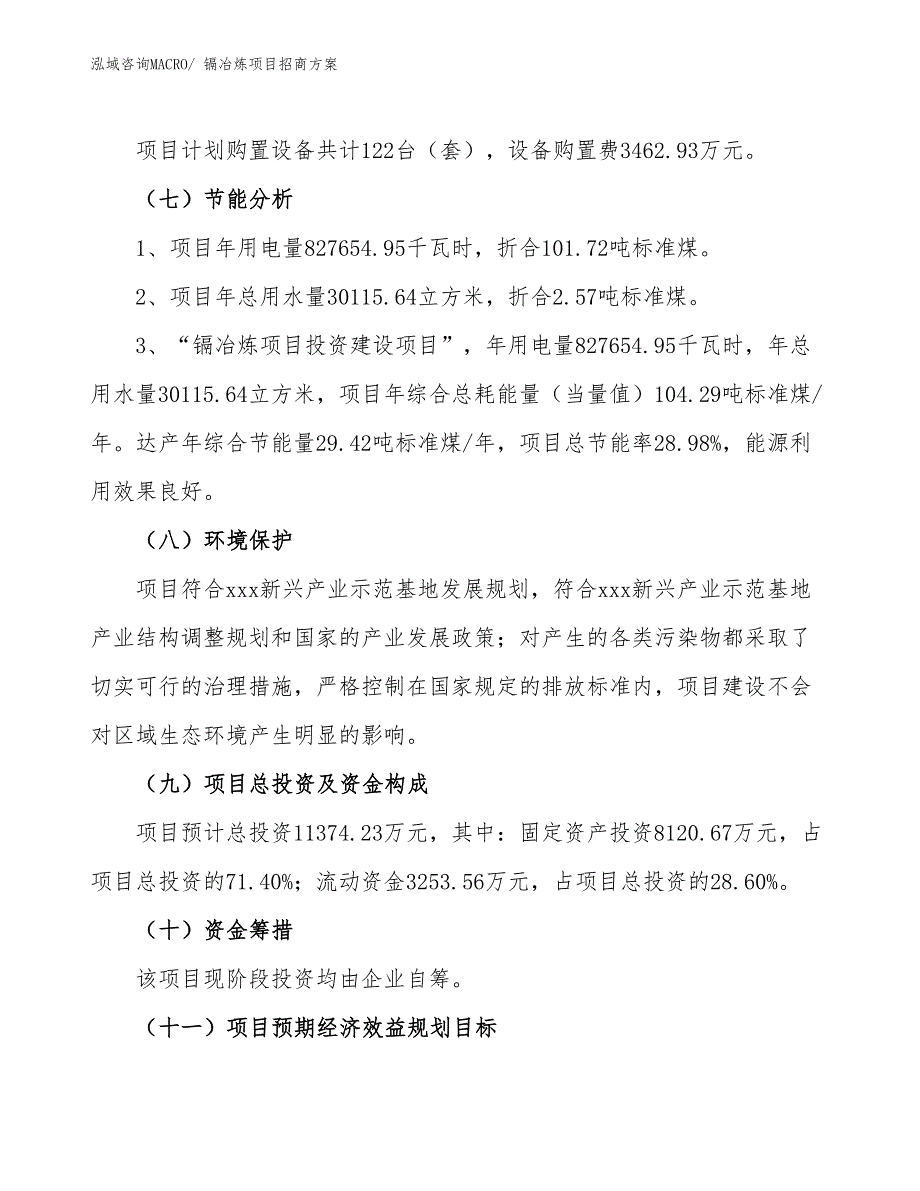 泓域咨询MACRO/ 镉冶炼项目招商方案

项目计划购置设备共计122台（套），设备购置费3462.93万元。

（七）节能分析

1、项目年用电量827654.95千瓦时，折合101.72吨标准煤。

2、项目年总用水量30115.64立方米，折合2.57吨标准煤。

3、“镉冶炼项目投资建设项目”，年用电量827654.95千瓦时，年总用水量30115.64立方米，项目年综合总耗能量（当量值）104.29吨标准煤/年。达产年综合节能量29.42吨标准煤/年，项目总节能率28.98%，能源利用效果良好。

（八）环境保护

项目符合xxx新兴产业示范基地发展规划，符合xxx新兴产业示范基地产业结构调整规划和国家的产业发展政策；对产生的各类污染物都采取了切实可行的治理措施，严格控制在国家规定的排放标准内，项目建设不会对区域生态环境产生明显的影响。

（九）项目总投资及资金构成

项目预计总投资11374.23万元，其中：固定资产投资8120.67万元，占项目总投资的71.40%；流动资金3253.56万元，占项目总投资的28.60%。

（十）资金筹措

该项目现阶段投资均由企业自筹。

（十一）项目预期经济效益规划目标